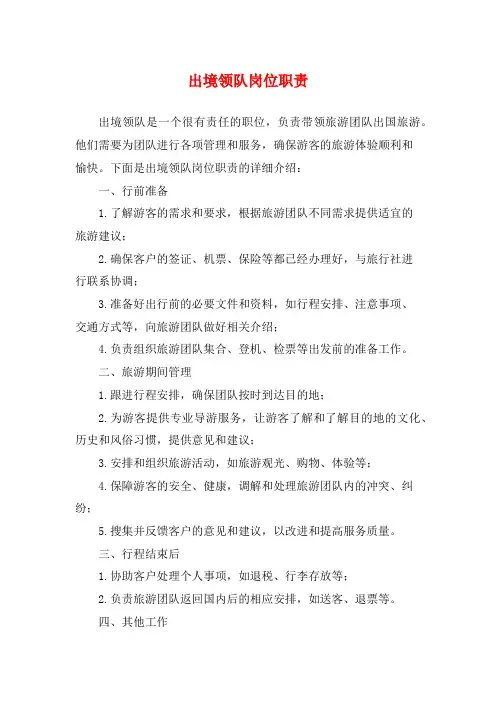 出境领队岗位职责

出境领队是一个很有责任的职位，负责带领旅游团队出国旅游。他们需要为团队进行各项管理和服务，确保游客的旅游体验顺利和愉快。下面是出境领队岗位职责的详细介绍：

一、行前准备

1.了解游客的需求和要求，根据旅游团队不同需求提供适宜的旅游建议；

2.确保客户的签证、机票、保险等都已经办理好，与旅行社进行联系协调；

3.准备好出行前的必要文件和资料，如行程安排、注意事项、交通方式等，向旅游团队做好相关介绍；

4.负责组织旅游团队集合、登机、检票等出发前的准备工作。

二、旅游期间管理

1.跟进行程安排，确保团队按时到达目的地；

2.为游客提供专业导游服务，让游客了解和了解目的地的文化、历史和风俗习惯，提供意见和建议；

3.安排和组织旅游活动，如旅游观光、购物、体验等；

4.保障游客的安全、健康，调解和处理旅游团队内的冲突、纠纷；

5.搜集并反馈客户的意见和建议，以改进和提高服务质量。

三、行程结束后

1.协助客户处理个人事项，如退税、行李存放等；

2.负责旅游团队返回国内后的相应安排，如送客、退票等。

四、其他工作